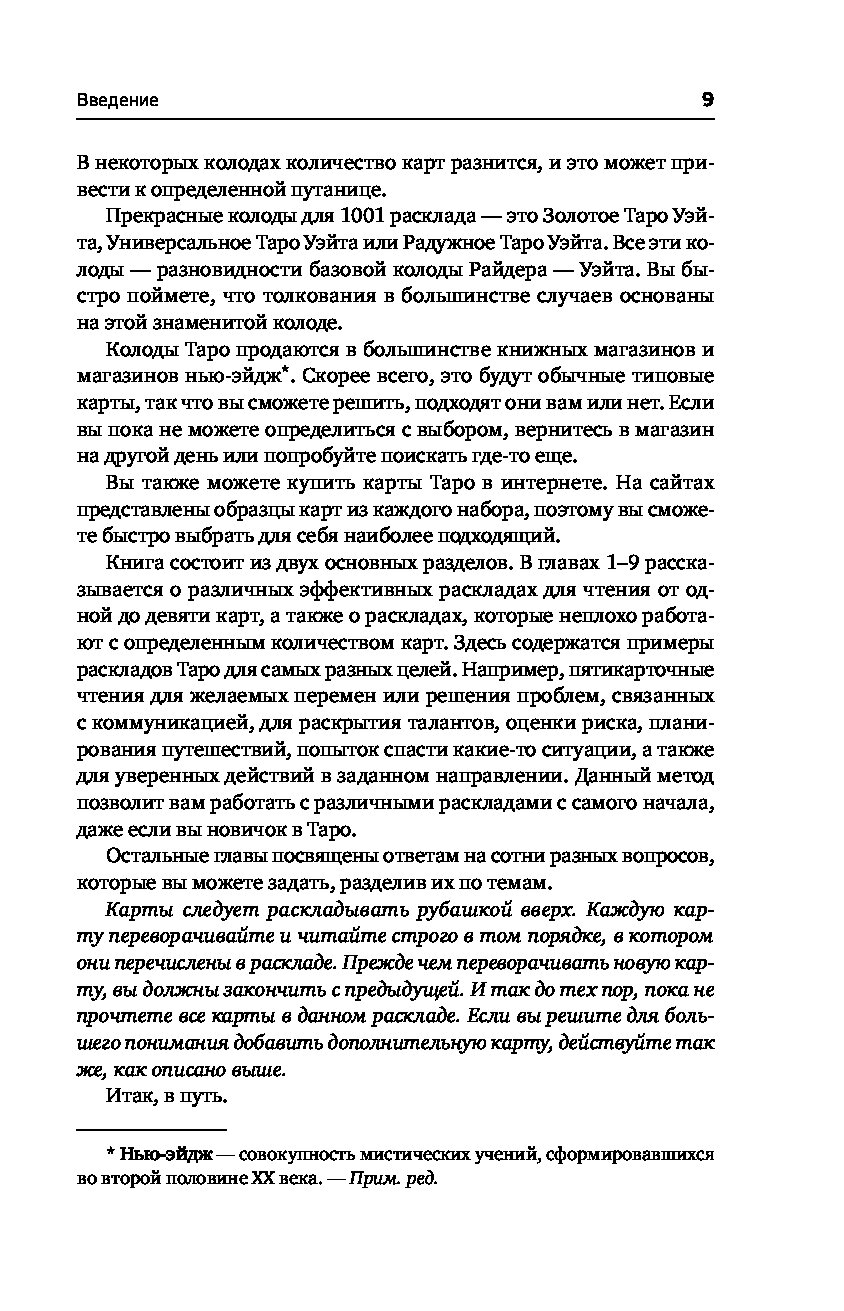 Введение 9

В некоторых колодах количество карт разнится, и это может привести к определенной путанице.

Прекрасные колоды для 1001 расклада — это Золотое Таро Уэйта, Универсальное Таро Уэйта или Радужное Таро Уэйта. Все эти колоды — разновидности базовой колоды Райдера — Уэйта. Вы быстро поймете, что толкования в большинстве случаев основаны на этой знаменитой колоде.

Колоды Таро продаются в большинстве книжных магазинов и магазинов нью-эйдж*. Скорее всего, это будут обычные типовые карты, так что вы сможете решить, подходят они вам или нет. Если вы пока не можете определиться с выбором, вернитесь в магазин на другой день или попробуйте поискать где-то еще.

Вы также можете купить карты Таро в интернете. На сайтах представлены образцы карт из каждого набора, поэтому вы сможете быстро выбрать для себя наиболее подходящий.

Книга состоит из двух основных разделов. В главах 1–9 рассказывается о различных эффективных раскладах для чтения от одной до девяти карт, а также о раскладах, которые неплохо работают с определенным количеством карт. Здесь содержатся примеры раскладов Таро для самых разных целей. Например, пятикарточные чтения для желаемых перемен или решения проблем, связанных с коммуникацией, для раскрытия талантов, оценки риска, планирования путешествий, попыток спасти какие-то ситуации, а также для уверенных действий в заданном направлении. Данный метод позволит вам работать с различными раскладами с самого начала, даже если вы новичок в Таро.

Остальные главы посвящены ответам на сотни разных вопросов, которые вы можете задать, разделив их по темам.

Карты следует раскладывать рубашкой вверх. Каждую карту переворачивайте и читайте строго в том порядке, в котором они перечислены в раскладе. Прежде чем переворачивать новую карту, вы должны закончить с предыдущей. И так до тех пор, пока не прочтете все карты в данном раскладе. Если вы решите для большего понимания добавить дополнительную карту, действуйте так же, как описано выше.

Итак, в путь.

* Нью-эйдж — совокупность мистических учений, сформировавшихся во второй половине XX века. — Прим. ред.